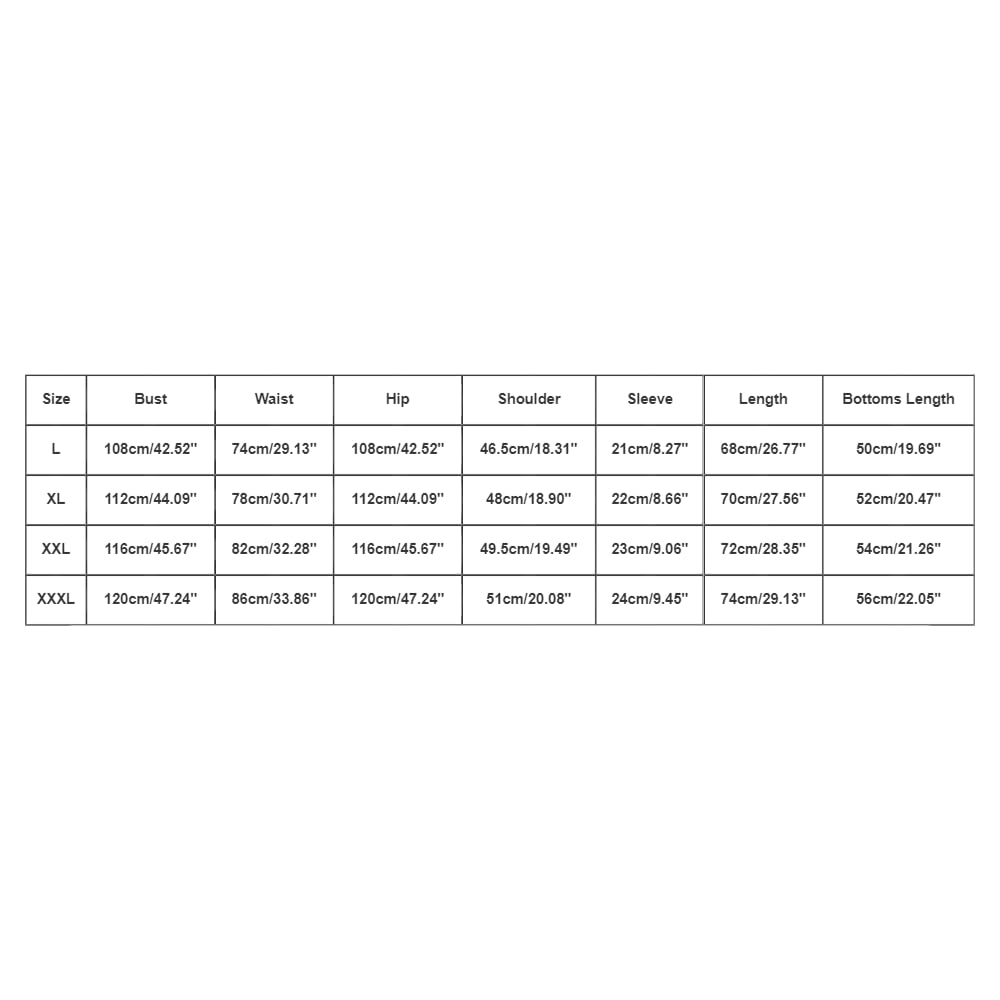 | Size | Bust | Waist | Hip | Shoulder | Sleeve | Length | Bottoms Length |
|---|---|---|---|---|---|---|---|
| L | 108cm/42.52'' | 74cm/29.13'' | 108cm/42.52'' | 46.5cm/18.31'' | 21cm/8.27'' | 68cm/26.77'' | 50cm/19.69'' |
| XL | 112cm/44.09'' | 78cm/30.71'' | 112cm/44.09'' | 48cm/18.90'' | 22cm/8.66'' | 70cm/27.56'' | 52cm/20.47'' |
| XXL | 116cm/45.67'' | 82cm/32.28'' | 116cm/45.67'' | 49.5cm/19.49'' | 23cm/9.06'' | 72cm/28.35'' | 54cm/21.26'' |
| XXXL | 120cm/47.24'' | 86cm/33.86'' | 120cm/47.24'' | 51cm/20.08'' | 24cm/9.45'' | 74cm/29.13'' | 56cm/22.05'' |